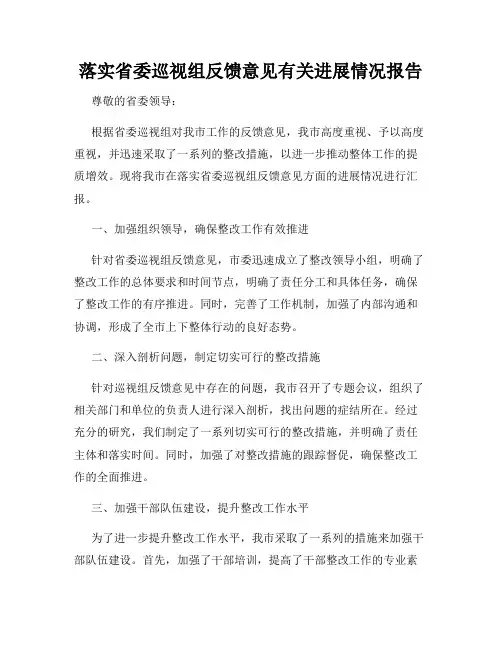 落实省委巡视组反馈意见有关进展情况报告

尊敬的省委领导：

根据省委巡视组对我市工作的反馈意见，我市高度重视、予以高度重视，并迅速采取了一系列的整改措施，以进一步推动整体工作的提质增效。现将我市在落实省委巡视组反馈意见方面的进展情况进行汇报。

一、加强组织领导，确保整改工作有效推进

针对省委巡视组反馈意见，市委迅速成立了整改领导小组，明确了整改工作的总体要求和时间节点，明确了责任分工和具体任务，确保了整改工作的有序推进。同时，完善了工作机制，加强了内部沟通和协调，形成了全市上下整体行动的良好态势。

二、深入剖析问题，制定切实可行的整改措施

针对巡视组反馈意见中存在的问题，我市召开了专题会议，组织了相关部门和单位的负责人进行深入剖析，找出问题的症结所在。经过充分的研究，我们制定了一系列切实可行的整改措施，并明确了责任主体和落实时间。同时，加强了对整改措施的跟踪督促，确保整改工作的全面推进。

三、加强干部队伍建设，提升整改工作水平

为了进一步提升整改工作水平，我市采取了一系列的措施来加强干部队伍建设。首先，加强了干部培训，提高了干部整改工作的专业素